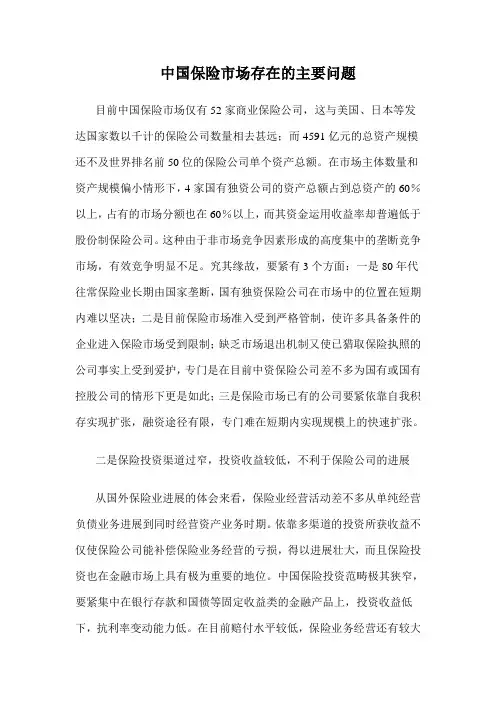 中国保险市场存在的主要问题

目前中国保险市场仅有 52 家商业保险公司，这与美国、日本等发达国家数以千计的保险公司数量相去甚远；而 4591 亿元的总资产规模还不及世界排名前 50 位的保险公司单个资产总额。在市场主体数量和资产规模偏小情形下，4 家国有独资公司的资产总额占到总资产的 60%以上，占有的市场分额也在 60%以上，而其资金运用收益率却普遍低于股份制保险公司。这种由于非市场竞争因素形成的高度集中的垄断竞争市场，有效竞争明显不足。究其缘故，要紧有 3 个方面：一是 80 年代往常保险业长期由国家垄断，国有独资保险公司在市场中的位置在短期内难以坚决；二是目前保险市场准入受到严格管制，使许多具备条件的企业进入保险市场受到限制；缺乏市场退出机制又使已猎取保险执照的公司事实上受到爱护，专门是在目前中资保险公司差不多为国有或国有控股公司的情形下更是如此；三是保险市场已有的公司要紧依靠自我积存实现扩张，融资途径有限，专门难在短期内实现规模上的快速扩张。

二是保险投资渠道过窄，投资收益较低，不利于保险公司的进展

从国外保险业进展的体会来看，保险业经营活动差不多从单纯经营负债业务进展到同时经营资产业务时期。依靠多渠道的投资所获收益不仅使保险公司能补偿保险业务经营的亏损，得以进展壮大，而且保险投资也在金融市场上具有极为重要的地位。中国保险投资范畴极其狭窄，要紧集中在银行存款和国债等固定收益类的金融产品上，投资收益低下，抗利率变动能力低。在目前赔付水平较低，保险业务经营还有较大